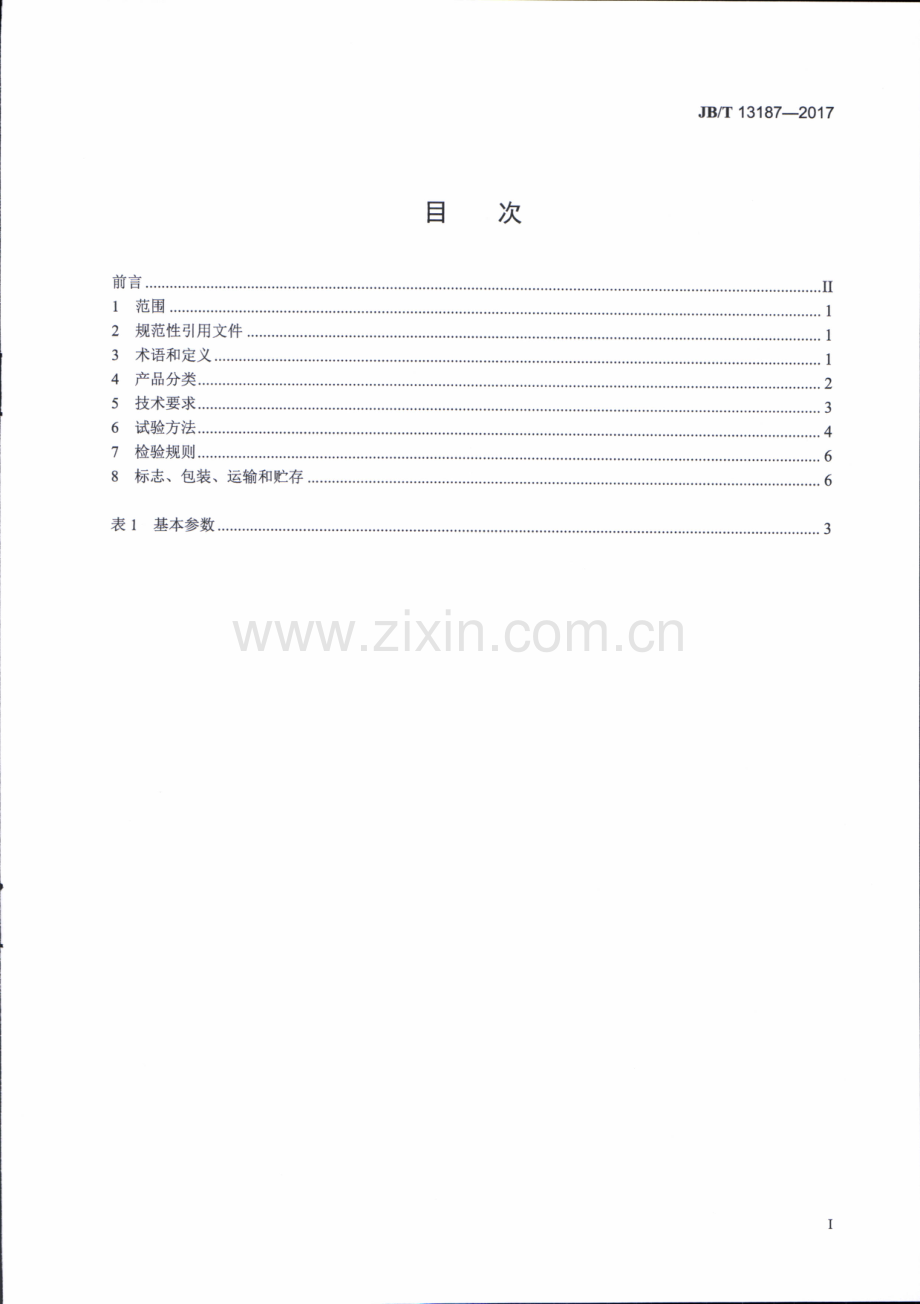 JB/T 13187—2017

目 次

前言 II
1 范围 1
2 规范性引用文件 1
3 术语和定义 1
4 产品分类 2
5 技术要求 3
6 试验方法 4
7 检验规则 6
8 标志、包装、运输和贮存 6

表1 基本参数 3

I

www.zixin.com.cn